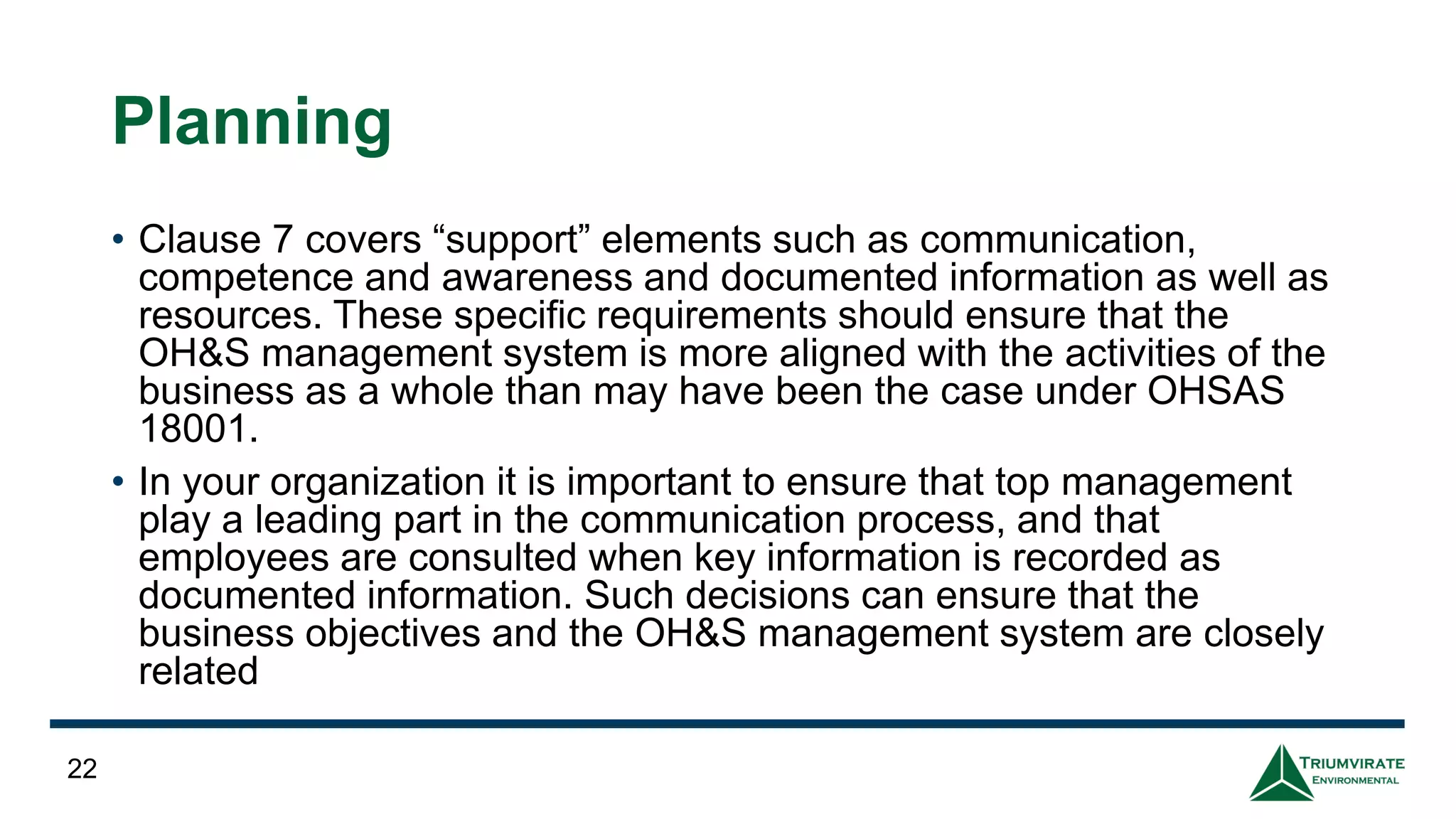 Planning

• Clause 7 covers “support” elements such as communication, competence and awareness and documented information as well as resources. These specific requirements should ensure that the OH&S management system is more aligned with the activities of the business as a whole than may have been the case under OHSAS 18001.

• In your organization it is important to ensure that top management play a leading part in the communication process, and that employees are consulted when key information is recorded as documented information. Such decisions can ensure that the business objectives and the OH&S management system are closely related

22

TRIUMVIRATE ENVIRONMENTAL